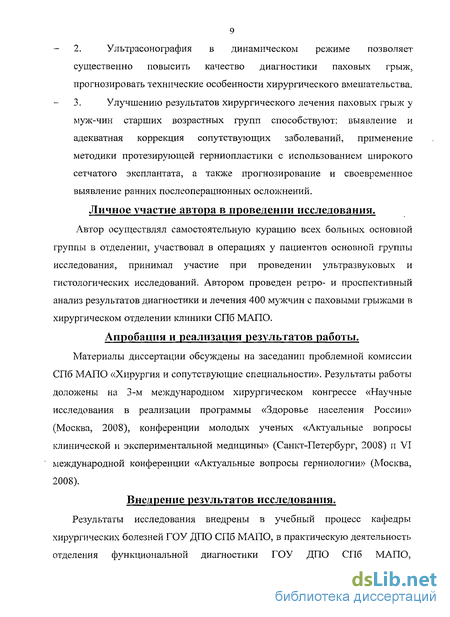 9

– 2. Ультрасонография в динамическом режиме позволяет существенно повысить качество диагностики паховых грыж, прогнозировать технические особенности хирургического вмешательства.

– 3. Улучшению результатов хирургического лечения паховых грыж у муж-чин старших возрастных групп способствуют: выявление и адекватная коррекция сопутствующих заболеваний, применение методики протезирующей герниопластики с использованием широкого сетчатого эксплантата, а также прогнозирование и своевременное выявление ранних послеоперационных осложнений.

Личное участие автора в проведении исследования.

Автор осуществлял самостоятельную курацию всех больных основной группы в отделении, участвовал в операциях у пациентов основной группы исследования, принимал участие при проведении ультразвуковых и гистологических исследований. Автором проведен ретро- и проспективный анализ результатов диагностики и лечения 400 мужчин с паховыми грыжами в хирургическом отделении клиники СПб МАПО.

Апробация и реализация результатов работы.

Материалы диссертации обсуждены на заседании проблемной комиссии СПб МАПО «Хирургия и сопутствующие специальности». Результаты работы доложены на 3-м международном хирургическом конгрессе «Научные исследования в реализации программы «Здоровье населения России» (Москва, 2008), конференции молодых ученых «Актуальные вопросы клинической и экспериментальной медицины» (Санкт-Петербург, 2008) и VI международной конференции «Актуальные вопросы герниологии» (Москва, 2008).

Внедрение результатов исследования.

Результаты исследования внедрены в учебный процесс кафедры хирургических болезней ГОУ ДПО СПб МАПО, в практическую деятельность отделения функциональной диагностики ГОУ ДПО СПб МАПО,

dsLib.net
библиотека диссертаций